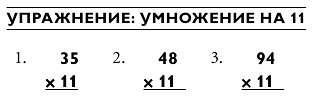 УПРАЖНЕНИЕ: УМНОЖЕНИЕ НА 11

1. 35
× 11

2. 48
× 11

3. 94
× 11